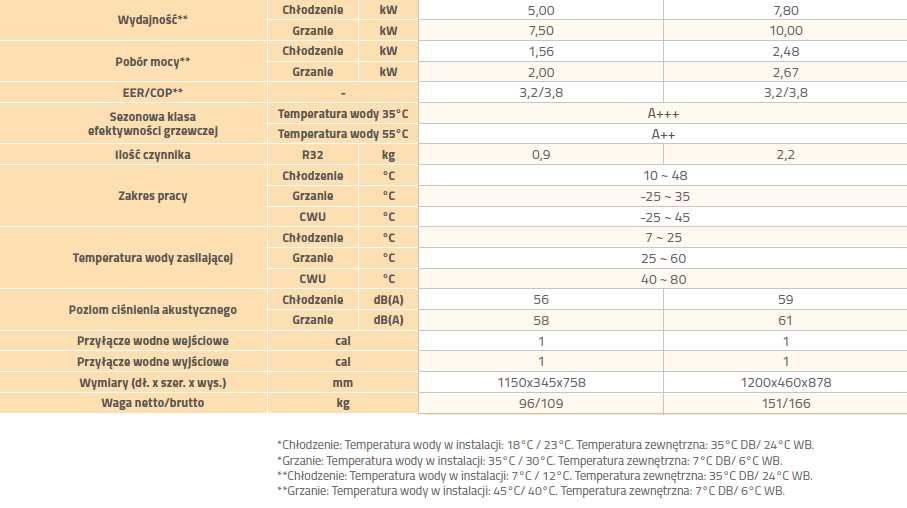 | Wydajność** | Chłodzenie | kW | 5,00 | 7,80 |
|---|---|---|---|---|
| | Grzanie | kW | 7,50 | 10,00 |
| Pobór mocy** | Chłodzenie | kW | 1,56 | 2,48 |
| | Grzanie | kW | 2,00 | 2,67 |
| EER/COP** | - | | 3,2/3,8 | 3,2/3,8 |
| Sezonowa klasa efektywności grzewczej | Temperatura wody 35°C | | A+++ | |
| | Temperatura wody 55°C | | A++ | |
| Ilość czynnika | R32 | kg | 0,9 | 2,2 |
| Zakres pracy | Chłodzenie | °C | 10 ~ 48 | |
| | Grzanie | °C | -25 ~ 35 | |
| | CWU | °C | -25 ~ 45 | |
| Temperatura wody zasilającej | Chłodzenie | °C | 7 ~ 25 | |
| | Grzanie | °C | 25 ~ 60 | |
| | CWU | °C | 40 ~ 80 | |
| Poziom ciśnienia akustycznego | Chłodzenie | dB(A) | 56 | 59 |
| | Grzanie | dB(A) | 58 | 61 |
| Przyłącze wodne wejściowe | cal | | 1 | 1 |
| Przyłącze wodne wyjściowe | cal | | 1 | 1 |
| Wymiary (dł. x szer. x wys.) | mm | | 1150x345x758 | 1200x460x878 |
| Waga netto/brutto | kg | | 96/109 | 151/166 |

*Chłodzenie: Temperatura wody w instalacji: 18°C / 23°C. Temperatura zewnętrzna: 35°C DB/ 24°C WB.
*Grzanie: Temperatura wody w instalacji: 35°C / 30°C. Temperatura zewnętrzna: 7°C DB/ 6°C WB.
**Chłodzenie: Temperatura wody w instalacji: 7°C / 12°C. Temperatura zewnętrzna: 35°C DB/ 24°C WB.
**Grzanie: Temperatura wody w instalacji: 45°C/ 40°C. Temperatura zewnętrzna: 7°C DB/ 6°C WB.